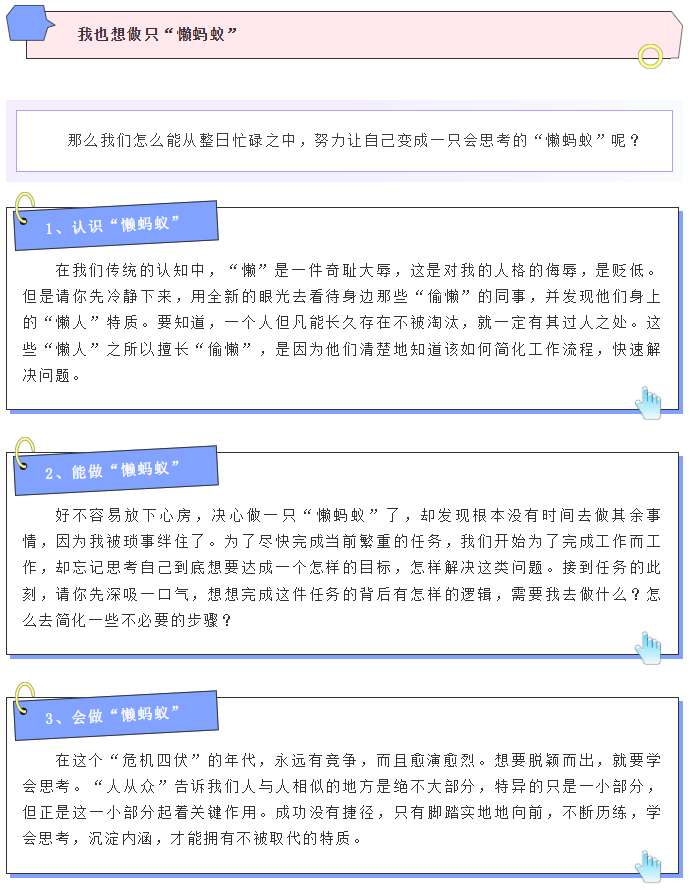 我也想做只“懒蚂蚁”

那么我们怎么能从整日忙碌之中，努力让自己变成一只会思考的“懒蚂蚁”呢？

1、认识“懒蚂蚁”

在我们传统的认知中，“懒”是一件奇耻大辱，这是对我的人格的侮辱，是贬低。但是请你先冷静下来，用全新的眼光去看待身边那些“偷懒”的同事，并发现他们身上的“懒人”特质。要知道，一个人但凡能长久存在不被淘汰，就一定有其过人之处。这些“懒人”之所以擅长“偷懒”，是因为他们清楚地知道该如何简化工作流程，快速解决问题。

2、能做“懒蚂蚁”

好不容易放下心房，决心做一只“懒蚂蚁”了，却发现根本没有时间去做其余事情，因为我被琐事绊住了。为了尽快完成当前繁重的任务，我们开始为了完成工作而工作，却忘记思考自己到底想要达成一个怎样的目标，怎样解决这类问题。接到任务的此刻，请你先深吸一口气，想想完成这件任务的背后有怎样的逻辑，需要我去做什么？怎么去简化一些不必要的步骤？

3、会做“懒蚂蚁”

在这个“危机四伏”的年代，永远有竞争，而且愈演愈烈。想要脱颖而出，就要学会思考。“人从众”告诉我们人与人相似的地方是绝不大部分，特异的只是一小部分，但正是这一小部分起着关键作用。成功没有捷径，只有脚踏实地地向前，不断历练，学会思考，沉淀内涵，才能拥有不被取代的特质。